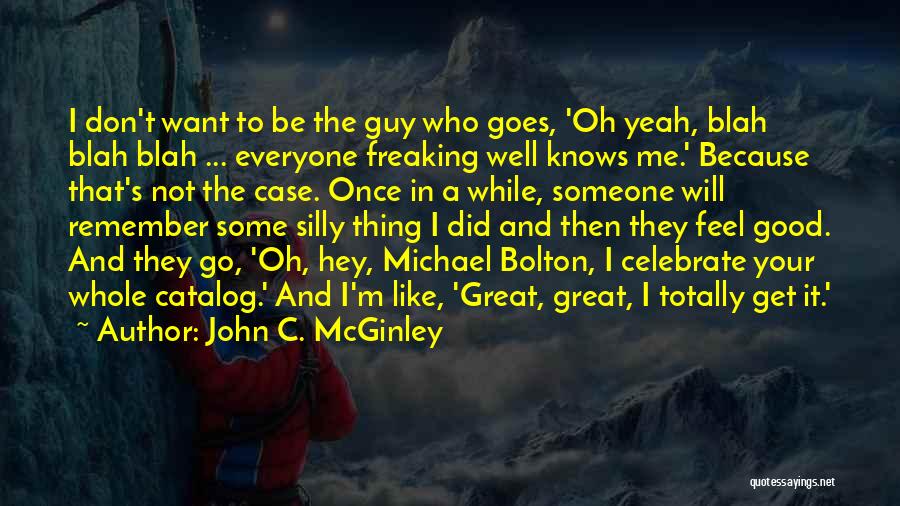 I don't want to be the guy who goes, 'Oh yeah, blah blah blah ... everyone freaking well knows me.' Because that's not the case. Once in a while, someone will remember some silly thing I did and then they feel good. And they go, 'Oh, hey, Michael Bolton, I celebrate your whole catalog.' And I'm like, 'Great, great, I totally get it.'
~ Author: John C. McGinley

quotessayings.net